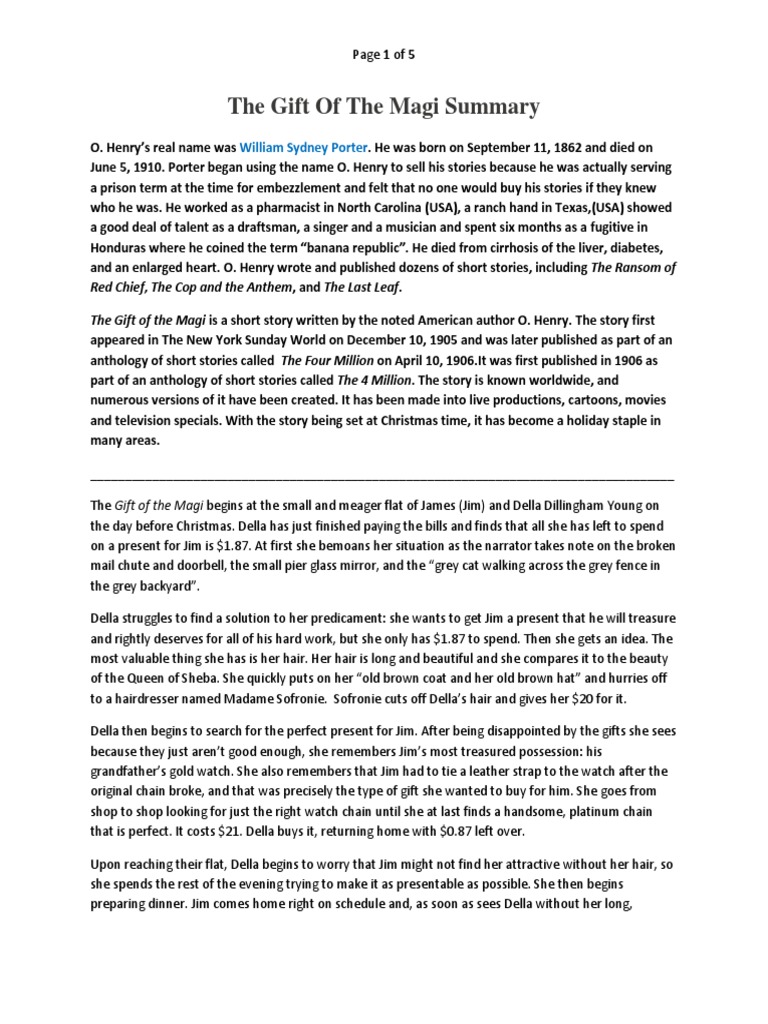 Page 1 of 5

The Gift Of The Magi Summary

O. Henry's real name was William Sydney Porter. He was born on September 11, 1862 and died on June 5, 1910. Porter began using the name O. Henry to sell his stories because he was actually serving a prison term at the time for embezzlement and felt that no one would buy his stories if they knew who he was. He worked as a pharmacist in North Carolina (USA), a ranch hand in Texas,(USA) showed a good deal of talent as a draftsman, a singer and a musician and spent six months as a fugitive in Honduras where he coined the term "banana republic". He died from cirrhosis of the liver, diabetes, and an enlarged heart. O. Henry wrote and published dozens of short stories, including The Ransom of Red Chief, The Cop and the Anthem, and The Last Leaf.

The Gift of the Magi is a short story written by the noted American author O. Henry. The story first appeared in The New York Sunday World on December 10, 1905 and was later published as part of an anthology of short stories called The Four Million on April 10, 1906.It was first published in 1906 as part of an anthology of short stories called The 4 Million. The story is known worldwide, and numerous versions of it have been created. It has been made into live productions, cartoons, movies and television specials. With the story being set at Christmas time, it has become a holiday staple in many areas.

The Gift of the Magi begins at the small and meager flat of James (Jim) and Della Dillingham Young on the day before Christmas. Della has just finished paying the bills and finds that all she has left to spend on a present for Jim is $1.87. At first she bemoans her situation as the narrator takes note on the broken mail chute and doorbell, the small pier glass mirror, and the "grey cat walking across the grey fence in the grey backyard".

Della struggles to find a solution to her predicament: she wants to get Jim a present that he will treasure and rightly deserves for all of his hard work, but she only has $1.87 to spend. Then she gets an idea. The most valuable thing she has is her hair. Her hair is long and beautiful and she compares it to the beauty of the Queen of Sheba. She quickly puts on her "old brown coat and her old brown hat" and hurries off to a hairdresser named Madame Sofronie. Sofronie cuts off Della's hair and gives her $20 for it.

Della then begins to search for the perfect present for Jim. After being disappointed by the gifts she sees because they just aren't good enough, she remembers Jim's most treasured possession: his grandfather's gold watch. She also remembers that Jim had to tie a leather strap to the watch after the original chain broke, and that was precisely the type of gift she wanted to buy for him. She goes from shop to shop looking for just the right watch chain until she at last finds a handsome, platinum chain that is perfect. It costs $21. Della buys it, returning home with $0.87 left over.

Upon reaching their flat, Della begins to worry that Jim might not find her attractive without her hair, so she spends the rest of the evening trying to make it as presentable as possible. She then begins preparing dinner. Jim comes home right on schedule and, as soon as sees Della without her long,